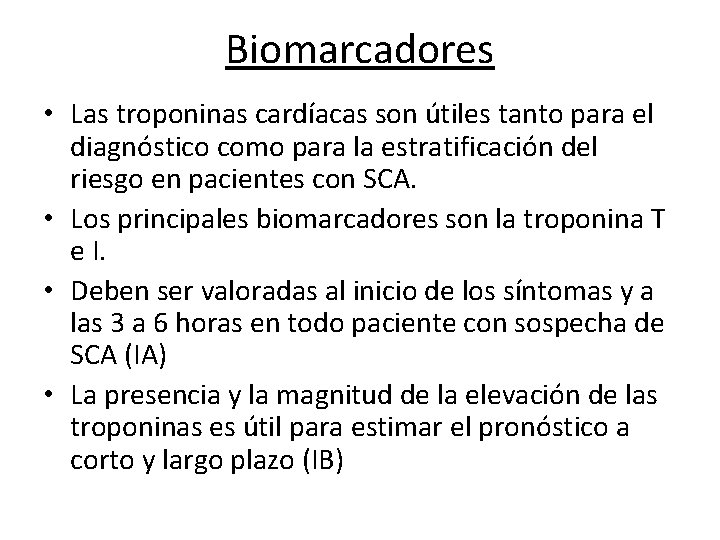 Biomarcadores

• Las troponinas cardíacas son útiles tanto para el diagnóstico como para la estratificación del riesgo en pacientes con SCA.
• Los principales biomarcadores son la troponina T e I.
• Deben ser valoradas al inicio de los síntomas y a las 3 a 6 horas en todo paciente con sospecha de SCA (IA)
• La presencia y la magnitud de la elevación de las troponinas es útil para estimar el pronóstico a corto y largo plazo (IB)